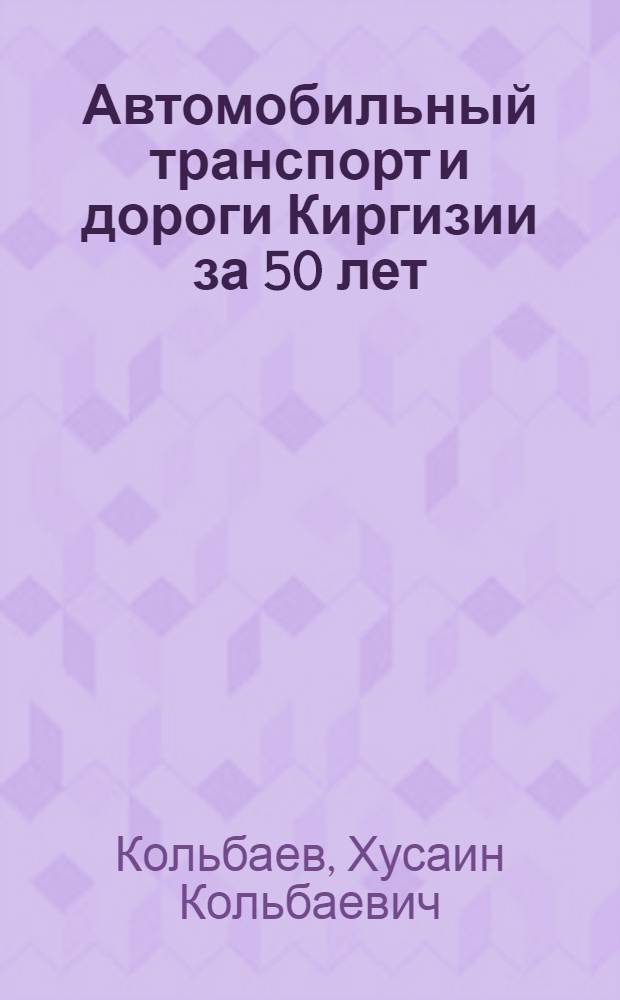 Автомобильный транспорт и дороги Киргизии за 50 лет

Кольбаев, Хусаин Кольбаевич